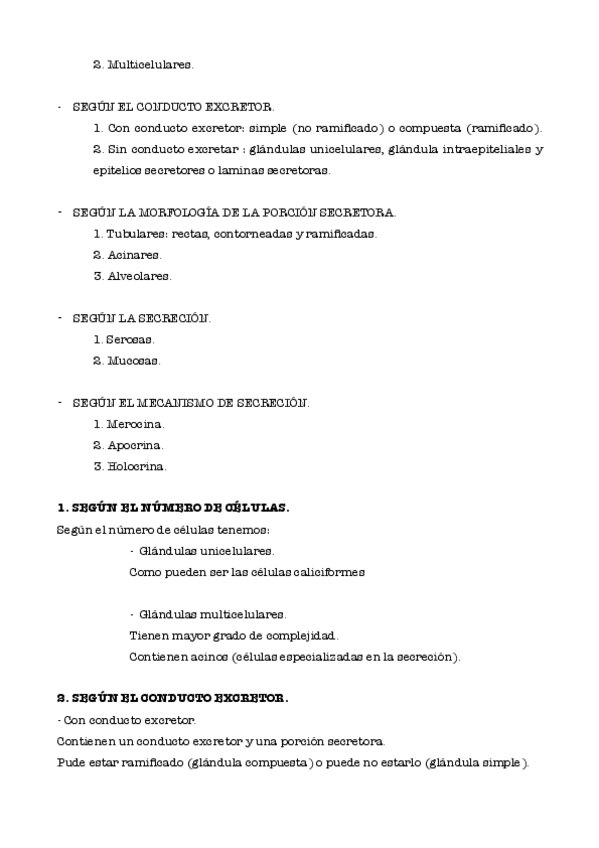 2. Multicelulares.

- SEGÚN EL CONDUCTO EXCRETOR.
1. Con conducto excretor: simple (no ramificado) o compuesta (ramificado).
2. Sin conducto excretar : glándulas unicelulares, glándula intraepiteliales y epitelios secretores o laminas secretoras.

- SEGÚN LA MORFOLOGÍA DE LA PORCIÓN SECRETORA.
1. Tubulares: rectas, contorneadas y ramificadas.
2. Acinares.
3. Alveolares.

- SEGÚN LA SECRECIÓN.
1. Serosas.
2. Mucosas.

- SEGÚN EL MECANISMO DE SECRECIÓN.
1. Merocina.
2. Apocrina.
3. Holocrina.

1. SEGÚN EL NÚMERO DE CÉLULAS.
Según el número de células tenemos:
- Glándulas unicelulares.
Como pueden ser las células caliciformes

- Glándulas multicelulares.
Tienen mayor grado de complejidad.
Contienen acinos (células especializadas en la secreción).

2. SEGÚN EL CONDUCTO EXCRETOR.
- Con conducto excretor.
Contienen un conducto excretor y una porción secretora.
Pude estar ramificado (glándula compuesta) o puede no estarlo (glándula simple).